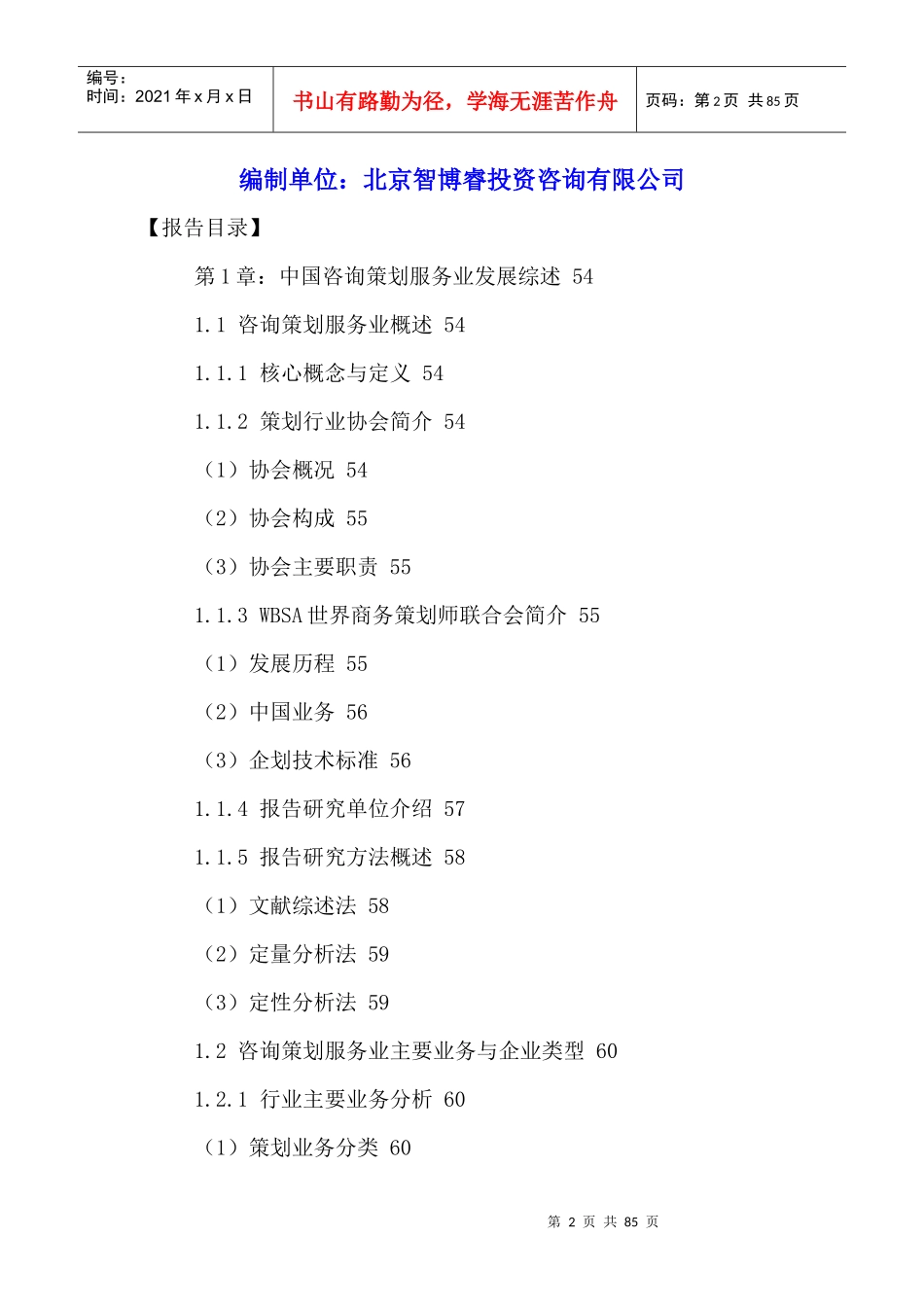 | 编号：<br>时间：2021 年 x 月 x 日 | 书山有路勤为径，学海无涯苦作舟 | 页码：第 2 页 共 85 页 |
|---|---|---|

编制单位：北京智博睿投资咨询有限公司

【报告目录】

第 1 章：中国咨询策划服务业发展综述 54

1.1 咨询策划服务业概述 54

1.1.1 核心概念与定义 54

1.1.2 策划行业协会简介 54

（1）协会概况 54

（2）协会构成 55

（3）协会主要职责 55

1.1.3 WBSA 世界商务策划师联合会简介 55

（1）发展历程 55

（2）中国业务 56

（3）企划技术标准 56

1.1.4 报告研究单位介绍 57

1.1.5 报告研究方法概述 58

（1）文献综述法 58

（2）定量分析法 59

（3）定性分析法 59

1.2 咨询策划服务业主要业务与企业类型 60

1.2.1 行业主要业务分析 60

（1）策划业务分类 60

第 2 页 共 85 页